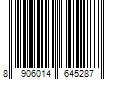 8 906014 645287